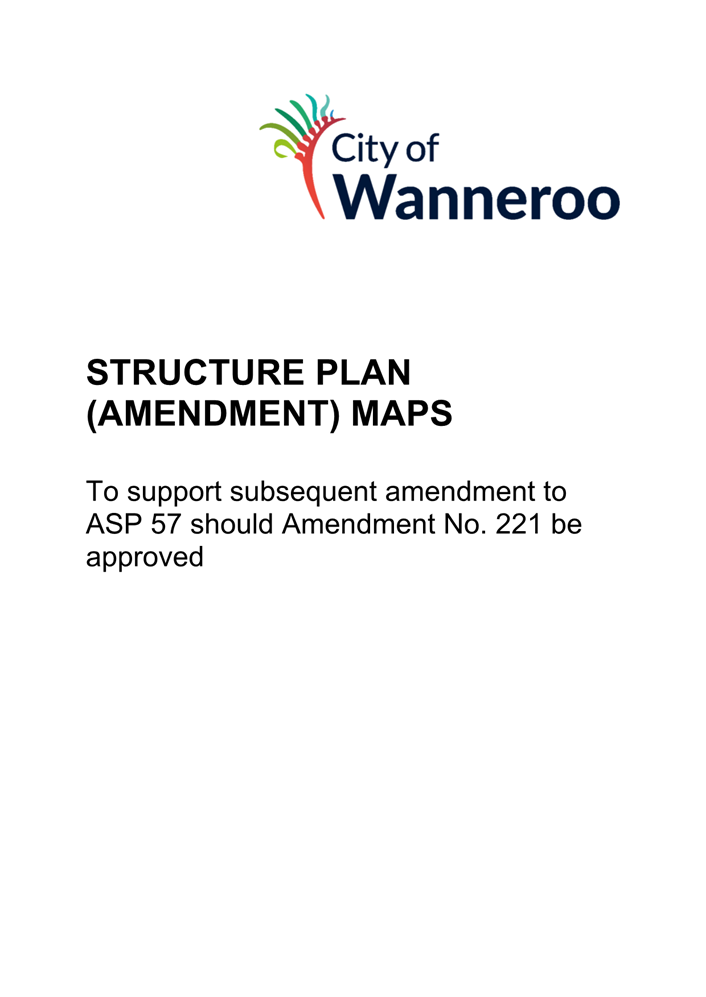 City of
Wanneroo

STRUCTURE PLAN
(AMENDMENT) MAPS

To support subsequent amendment to ASP 57 should Amendment No. 221 be approved